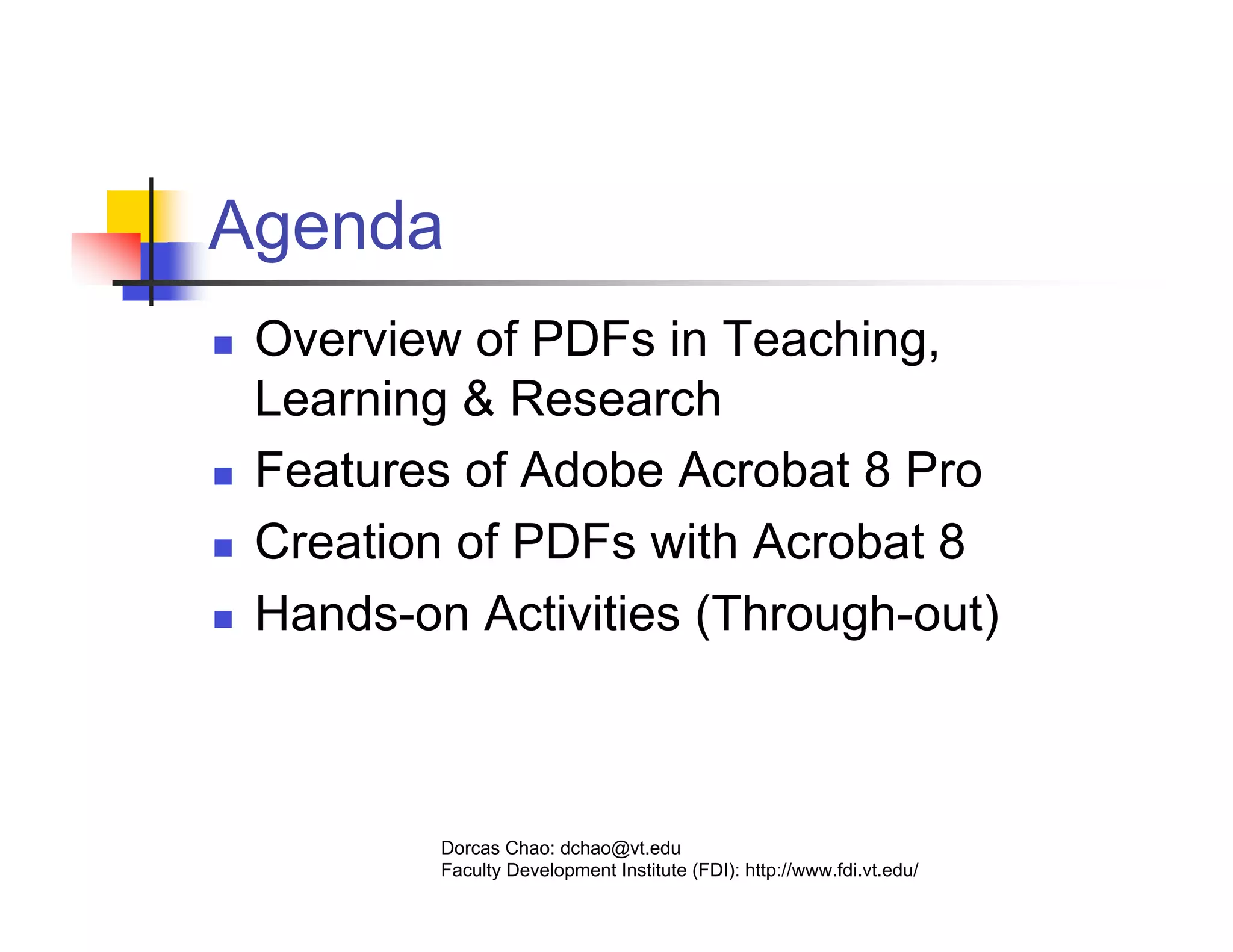 Agenda

• Overview of PDFs in Teaching, Learning & Research
• Features of Adobe Acrobat 8 Pro
• Creation of PDFs with Acrobat 8
• Hands-on Activities (Through-out)

Dorcas Chao: dchao@vt.edu
Faculty Development Institute (FDI): http://www.fdi.vt.edu/